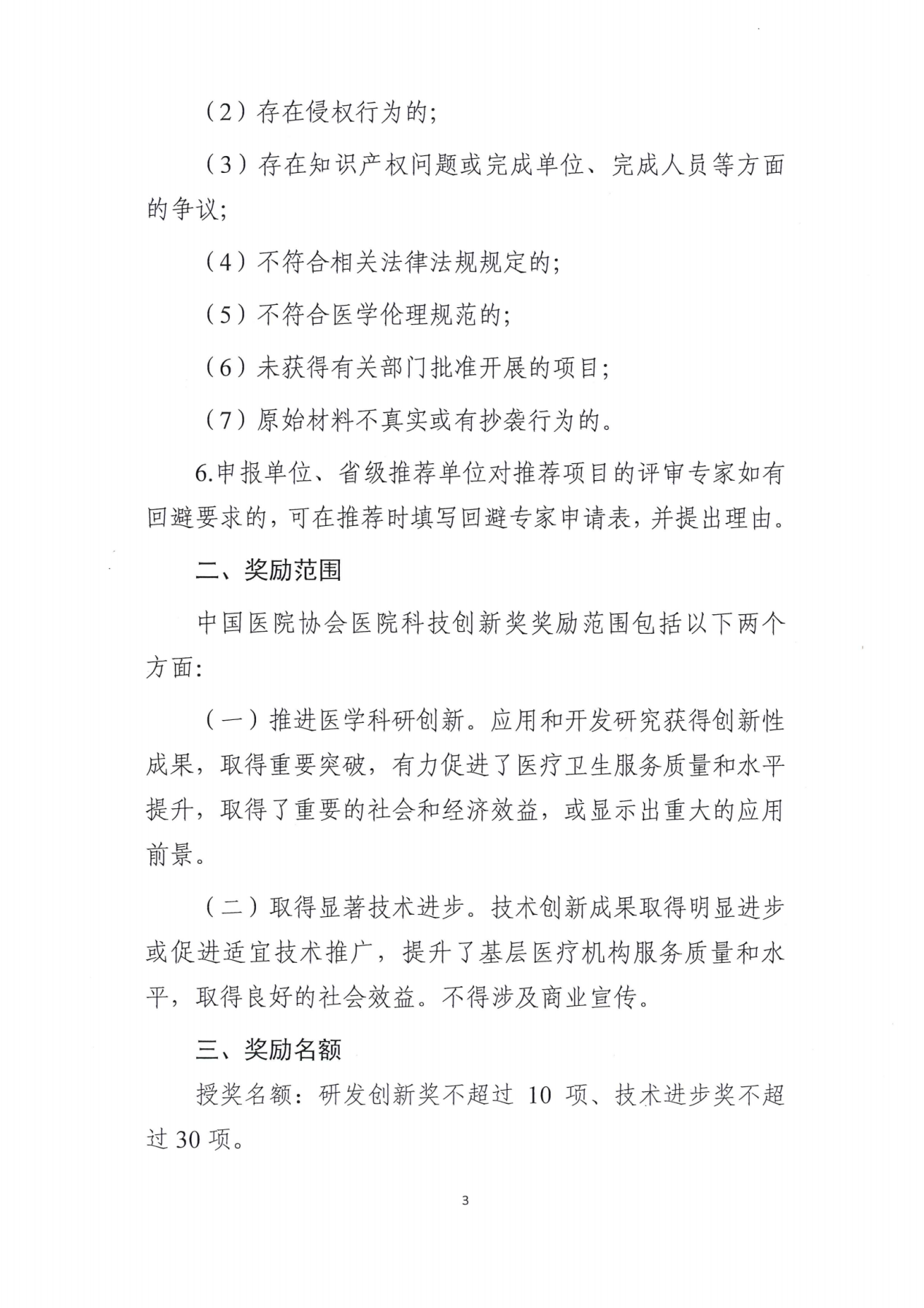 （2）存在侵权行为的；

（3）存在知识产权问题或完成单位、完成人员等方面的争议；

（4）不符合相关法律法规规定的；

（5）不符合医学伦理规范的；

（6）未获得有关部门批准开展的项目；

（7）原始材料不真实或有抄袭行为的。

6.申报单位、省级推荐单位对推荐项目的评审专家如有回避要求的，可在推荐时填写回避专家申请表，并提出理由。

二、奖励范围

中国医院协会医院科技创新奖奖励范围包括以下两个方面：

（一）推进医学科研创新。应用和开发研究获得创新性成果，取得重要突破，有力促进了医疗卫生服务质量和水平提升，取得了重要的社会和经济效益，或显示出重大的应用前景。

（二）取得显著技术进步。技术创新成果取得明显进步或促进适宜技术推广，提升了基层医疗机构服务质量和水平，取得良好的社会效益。不得涉及商业宣传。

三、奖励名额

授奖名额：研发创新奖不超过 10 项、技术进步奖不超过 30 项。

3